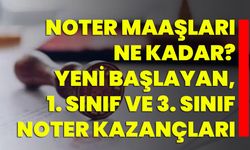 NOTER MAAŞLARI NE KADAR? YENİ BAŞLAYAN, 1. SINIF VE 3. SINIF NOTER KAZANÇLARI